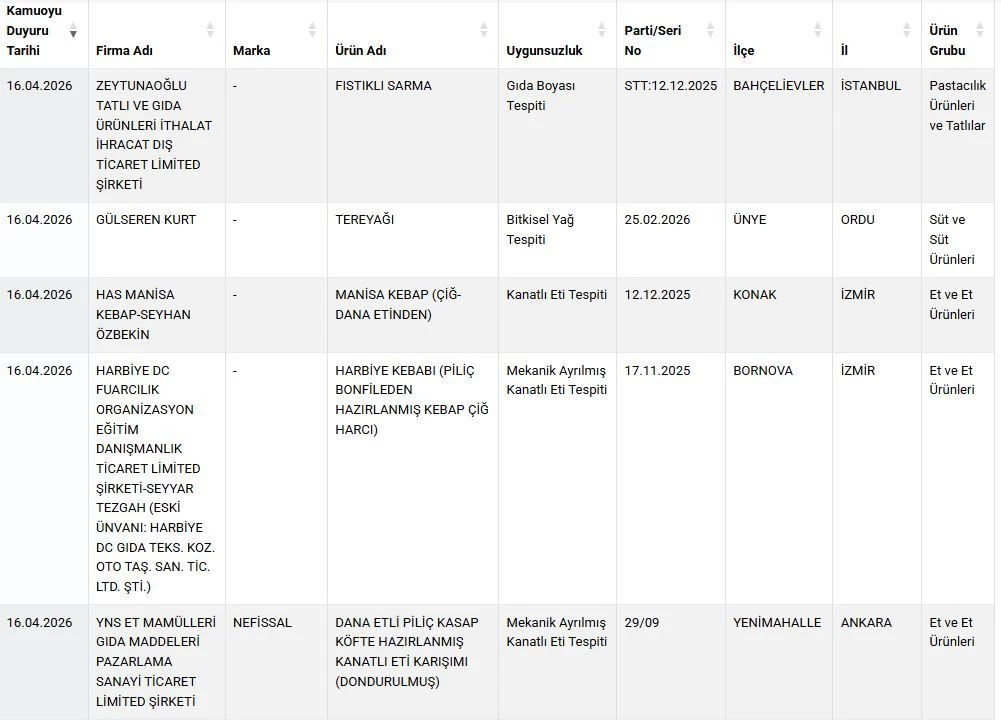 | Kamuoyu Duyuru Tarihi | Firma Adı | Marka | Ürün Adı | Uygunsuzluk | Parti/Seri No | İlçe | İl | Ürün Grubu |
|---|---|---|---|---|---|---|---|---|
| 16.04.2026 | ZEYTUNAOĞLU TATLI VE GIDA ÜRÜNLERİ İTHALAT İHRACAT DIŞ TİCARET LİMİTED ŞİRKETİ | - | FISTIKLI SARMA | Gıda Boyası Tespiti | STT:12.12.2025 | BAHÇELİEVLER | İSTANBUL | Pastacılık Ürünleri ve Tatlılar |
| 16.04.2026 | GÜLSEREN KURT | - | TEREYAĞI | Bitkisel Yağ Tespiti | 25.02.2026 | ÜNYE | ORDU | Süt ve Süt Ürünleri |
| 16.04.2026 | HAS MANİSA KEBAP-SEYHAN ÖZBEKİN | - | MANİSA KEBAP (ÇİĞ-DANA ETİNDEN) | Kanatlı Eti Tespiti | 12.12.2025 | KONAK | İZMİR | Et ve Et Ürünleri |
| 16.04.2026 | HARBİYE DC FUARCILIK ORGANİZASYON EĞİTİM DANIŞMANLIK TİCARET LİMİTED ŞİRKETİ-SEYYAR TEZGAH (ESKİ ÜNVANI: HARBİYE DC GIDA TEKS. KOZ. OTO TAŞ. SAN. TİC. LTD. ŞTİ.) | - | HARBİYE KEBABI (PİLİÇ BONFİLEDEN HAZIRLANMIŞ KEBAP ÇİĞ HARCI) | Mekanik Ayrılmış Kanatlı Eti Tespiti | 17.11.2025 | BORNOVA | İZMİR | Et ve Et Ürünleri |
| 16.04.2026 | YNS ET MAMÜLLERİ GIDA MADDELERİ PAZARLAMA SANAYİ TİCARET LİMİTED ŞİRKETİ | NEFİSSAL | DANA ETLİ PİLİÇ KASAP KÖFTE HAZIRLANMIŞ KANATLI ETİ KARIŞIMI (DONDURULMUŞ) | Mekanik Ayrılmış Kanatlı Eti Tespiti | 29/09 | YENİMAHALLE | ANKARA | Et ve Et Ürünleri |